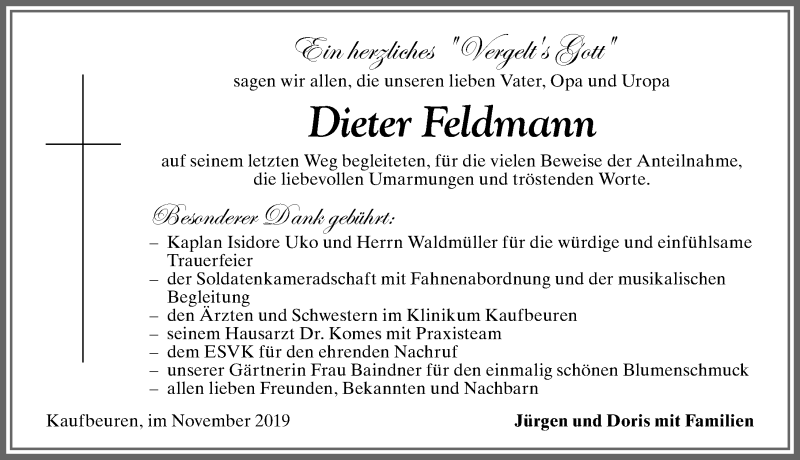 Ein herzliches "Vergelt's Gott"
sagen wir allen, die unseren lieben Vater, Opa und Uropa

Dieter Feldmann

auf seinem letzten Weg begleiteten, für die vielen Beweise der Anteilnahme, die liebevollen Umarmungen und tröstenden Worte.

Besonderer Dank gebührt:
– Kaplan Isidore Uko und Herrn Waldmüller für die würdige und einfühlsame Trauerfeier
– der Soldatenkameradschaft mit Fahnenabordnung und der musikalischen Begleitung
– den Ärzten und Schwestern im Klinikum Kaufbeuren
– seinem Hausarzt Dr. Komes mit Praxisteam
– dem ESVK für den ehrenden Nachruf
– unserer Gärtnerin Frau Baindner für den einmalig schönen Blumenschmuck
– allen lieben Freunden, Bekannten und Nachbarn

Kaufbeuren, im November 2019

Jürgen und Doris mit Familien